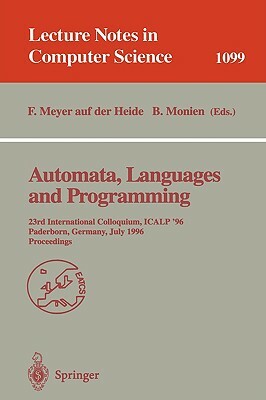 Lecture Notes in Computer Science

1099

F. Meyer auf der Heide B. Monien (Eds.)

Automata, Languages and Programming

23rd International Colloquium, ICALP '96
Paderborn, Germany, July 1996
Proceedings

EATCS

Springer